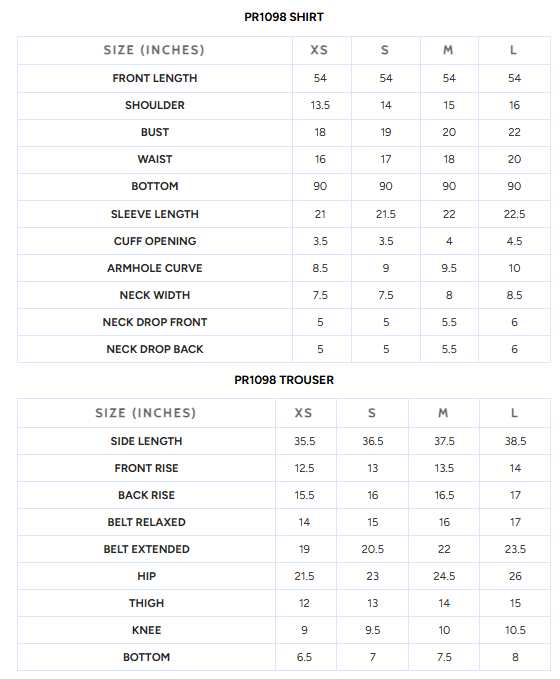 PR1098 SHIRT

| SIZE (INCHES) | XS | S | M | L |
|---|---|---|---|---|
| FRONT LENGTH | 54 | 54 | 54 | 54 |
| SHOULDER | 13.5 | 14 | 15 | 16 |
| BUST | 18 | 19 | 20 | 22 |
| WAIST | 16 | 17 | 18 | 20 |
| BOTTOM | 90 | 90 | 90 | 90 |
| SLEEVE LENGTH | 21 | 21.5 | 22 | 22.5 |
| CUFF OPENING | 3.5 | 3.5 | 4 | 4.5 |
| ARMHOLE CURVE | 8.5 | 9 | 9.5 | 10 |
| NECK WIDTH | 7.5 | 7.5 | 8 | 8.5 |
| NECK DROP FRONT | 5 | 5 | 5.5 | 6 |
| NECK DROP BACK | 5 | 5 | 5.5 | 6 |

PR1098 TROUSER

| SIZE (INCHES) | XS | S | M | L |
|---|---|---|---|---|
| SIDE LENGTH | 35.5 | 36.5 | 37.5 | 38.5 |
| FRONT RISE | 12.5 | 13 | 13.5 | 14 |
| BACK RISE | 15.5 | 16 | 16.5 | 17 |
| BELT RELAXED | 14 | 15 | 16 | 17 |
| BELT EXTENDED | 19 | 20.5 | 22 | 23.5 |
| HIP | 21.5 | 23 | 24.5 | 26 |
| THIGH | 12 | 13 | 14 | 15 |
| KNEE | 9 | 9.5 | 10 | 10.5 |
| BOTTOM | 6.5 | 7 | 7.5 | 8 |